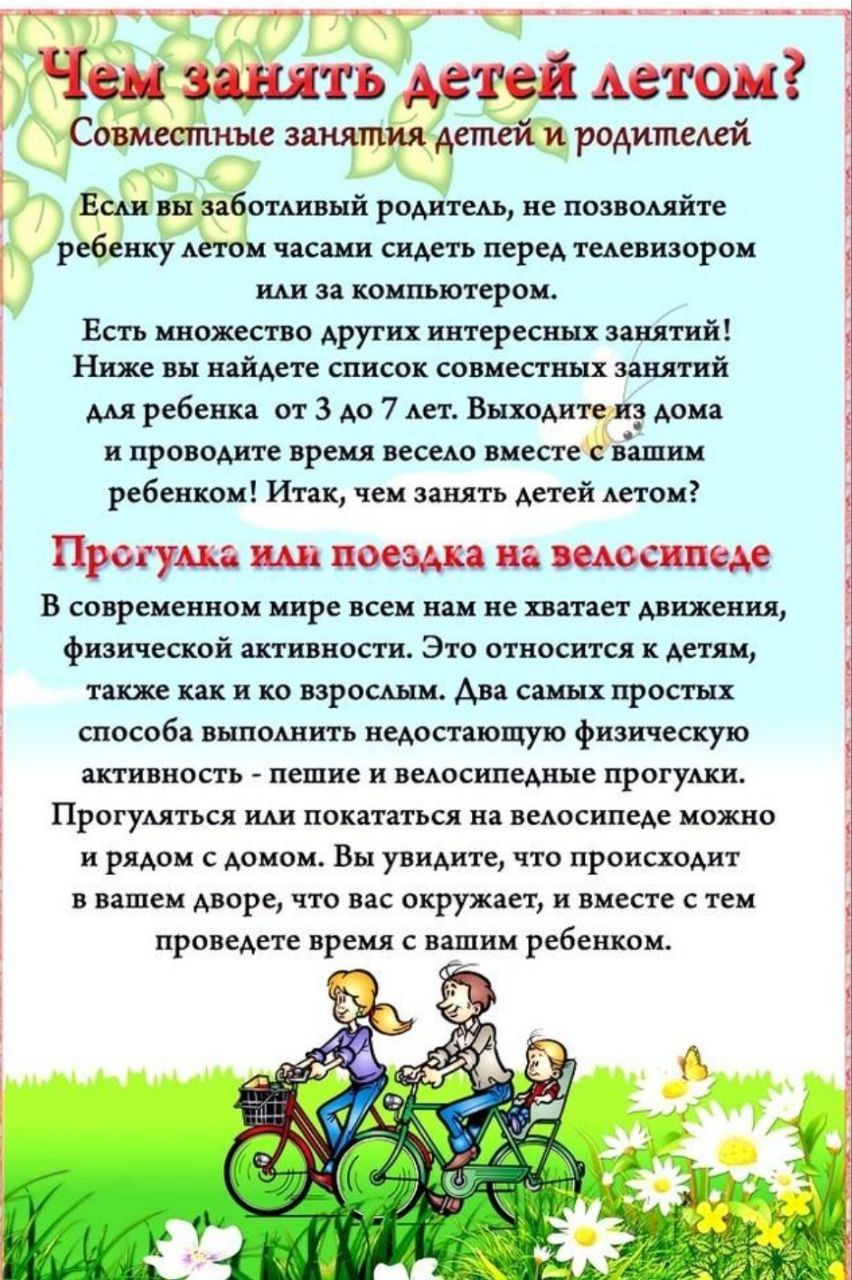 Чем занять детей летом?
Совместные занятия детей и родителей

Если вы заботливый родитель, не позволяйте ребенку летом часами сидеть перед телевизором или за компьютером.
Есть множество других интересных занятий! Ниже вы найдете список совместных занятий для ребенка от 3 до 7 лет. Выходите из дома и проводите время весело вместе с вашим ребенком! Итак, чем занять детей летом?

Прогулка или поездка на велосипеде

В современном мире всем нам не хватает движения, физической активности. Это относится к детям, также как и ко взрослым. Два самых простых способа выполнить недостающую физическую активность - пешие и велосипедные прогулки. Прогуляться или покататься на велосипеде можно и рядом с домом. Вы увидите, что происходит в вашем дворе, что вас окружает, и вместе с тем проведете время с вашим ребенком.